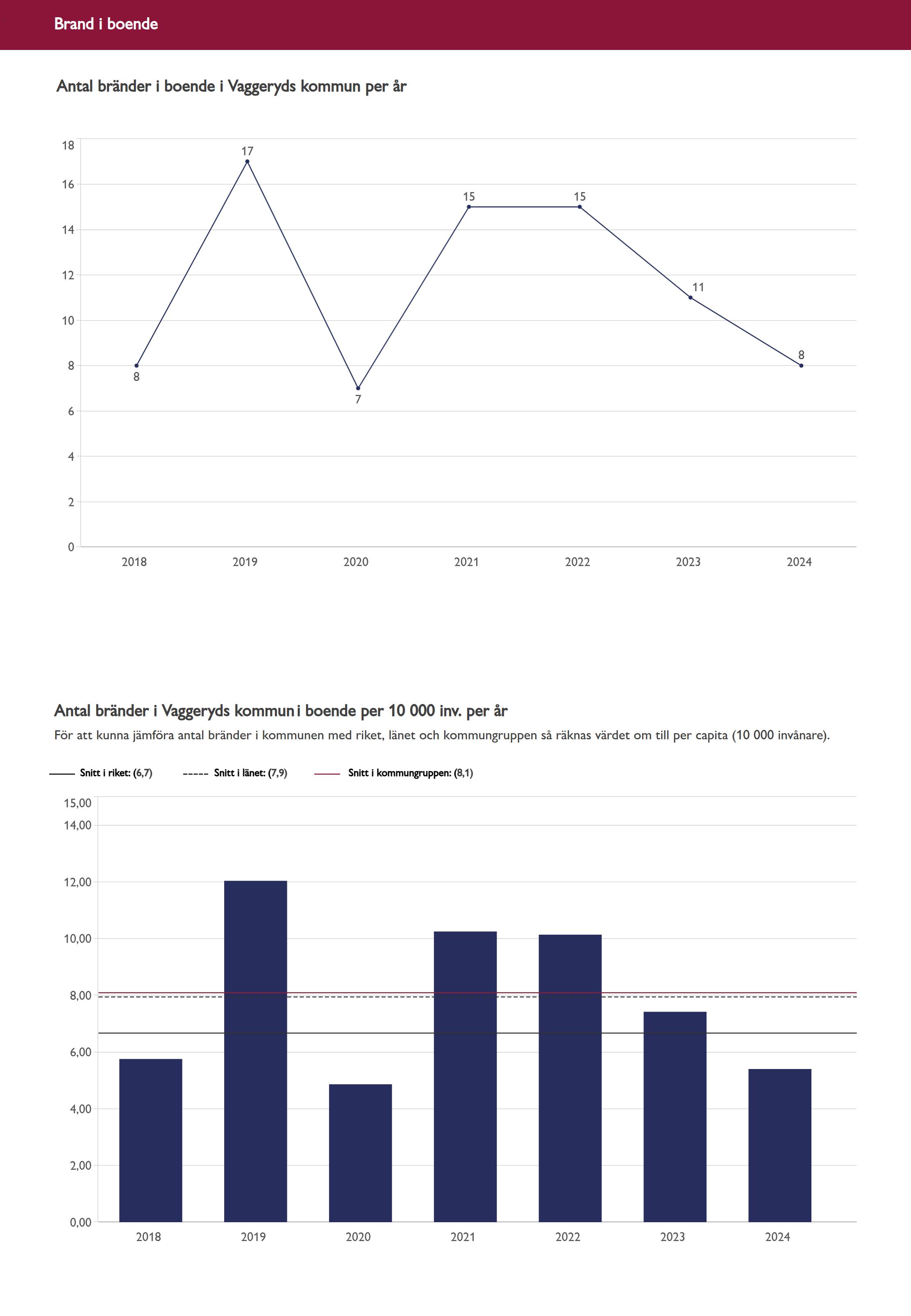 Brand i boende

Antal bränder i boende i Vaggeryds kommun per år

18
16
14
12
10
8
6
4
2
0

17
15
15
11
8
8
7

2018
2019
2020
2021
2022
2023
2024

Antal bränder i Vaggeryds kommun i boende per 10 000 inv. per år

För att kunna jämföra antal bränder i kommunen med riket, länet och kommungruppen så räknas värdet om till per capita (10 000 invånare).

Snitt i riket: (6,7)
Snitt i länet: (7,9)
Snitt i kommungruppen: (8,1)

15,00
14,00
12,00
10,00
8,00
6,00
4,00
2,00
0,00

2018
2019
2020
2021
2022
2023
2024